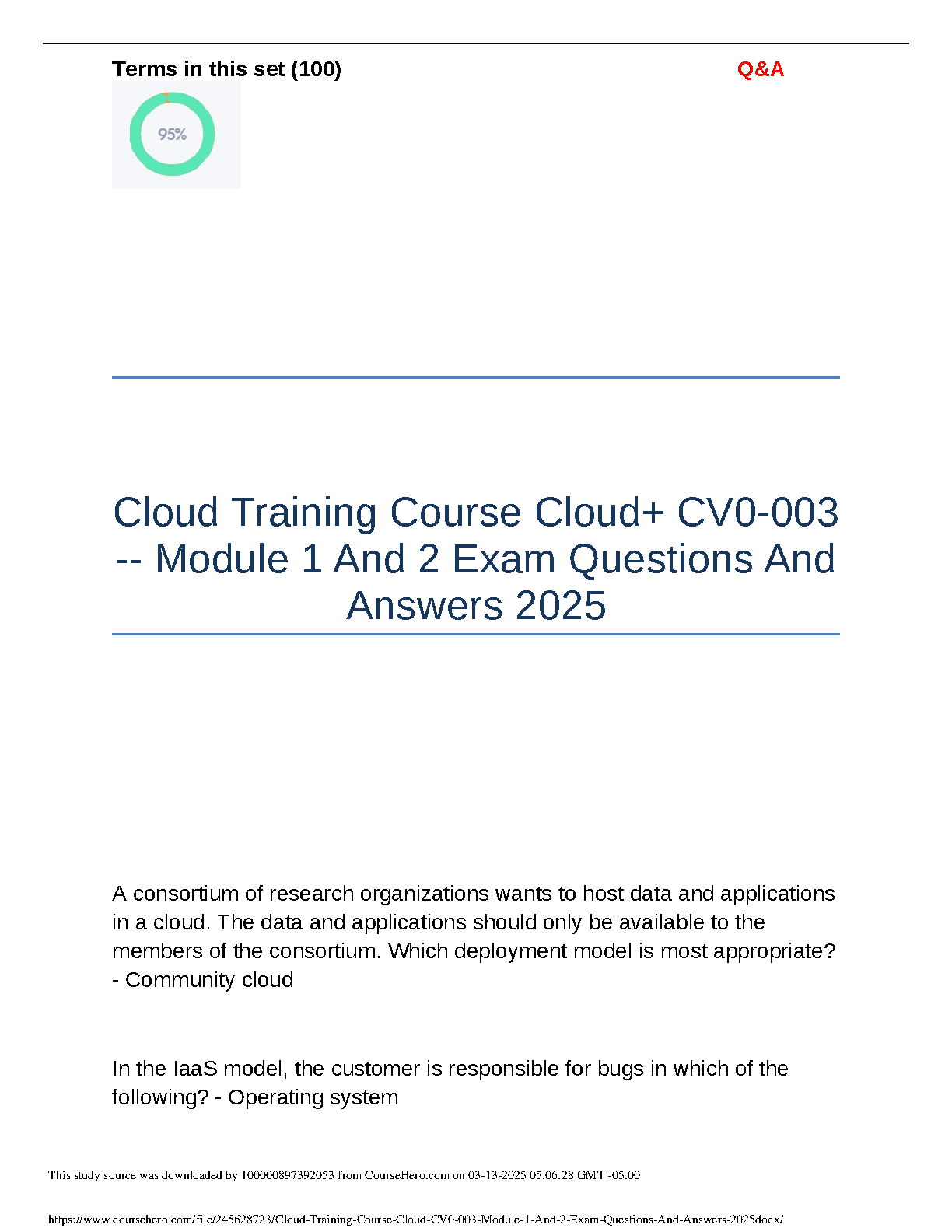 Terms in this set (100)

Q&A

95%

Cloud Training Course Cloud+ CV0-003 -- Module 1 And 2 Exam Questions And Answers 2025

A consortium of research organizations wants to host data and applications in a cloud. The data and applications should only be available to the members of the consortium. Which deployment model is most appropriate? - Community cloud

In the IaaS model, the customer is responsible for bugs in which of the following? - Operating system

This study source was downloaded by 100000897392053 from CourseHero.com on 03-13-2025 05:06:28 GMT -05:00

https://www.coursehero.com/file/245628723/Cloud-Training-Course-Cloud-CV0-003-Module-1-And-2-Exam-Questions-And-Answers-2025docx/